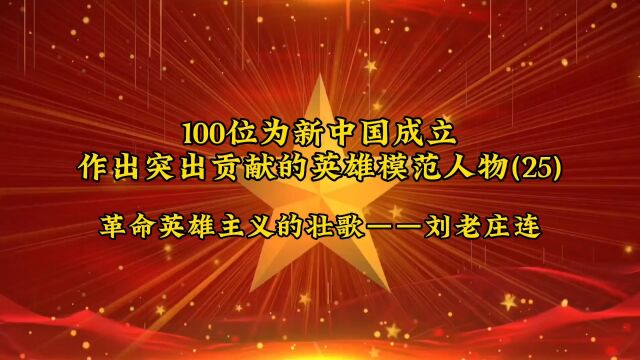 100位为新中国成立
作出突出贡献的英雄模范人物(25)

革命英雄主义的壮歌——刘老庄连